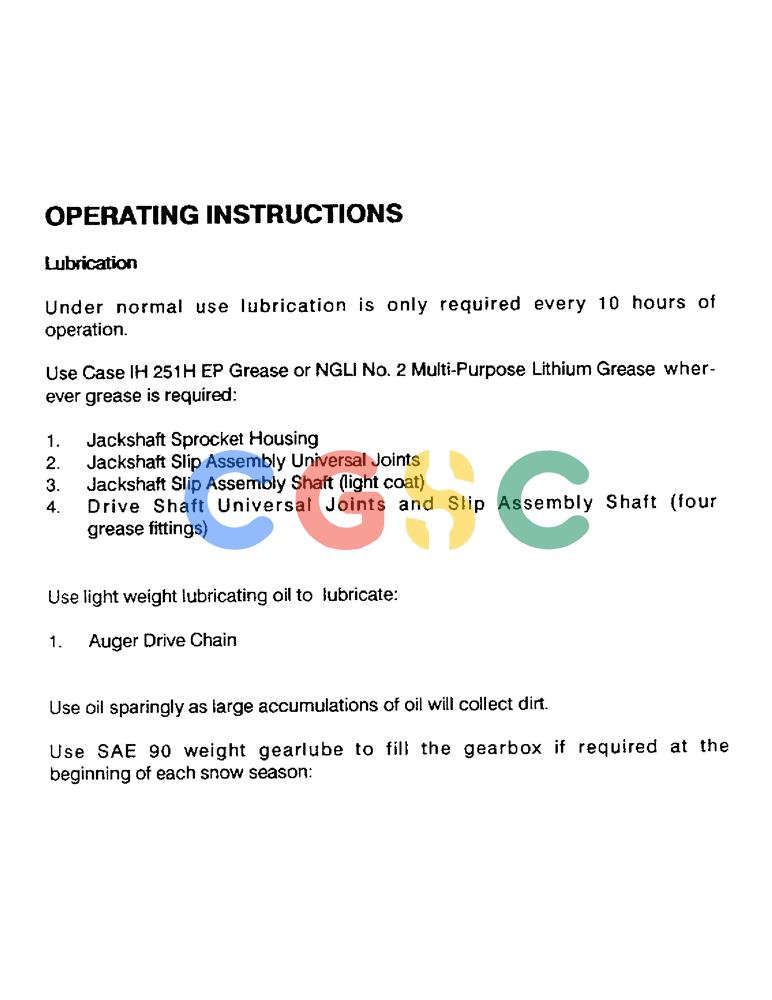 OPERATING INSTRUCTIONS

Lubrication

Under normal use lubrication is only required every 10 hours of operation.

Use Case IH 251H EP Grease or NGLI No. 2 Multi-Purpose Lithium Grease wherever grease is required:

1. Jackshaft Sprocket Housing
2. Jackshaft Slip Assembly Universal Joints
3. Jackshaft Slip Assembly Shaft (light coat)
4. Drive Shaft Universal Joints and Slip Assembly Shaft (four grease fittings)

CGSC

Use light weight lubricating oil to lubricate:

1. Auger Drive Chain

Use oil sparingly as large accumulations of oil will collect dirt.

Use SAE 90 weight gearlube to fill the gearbox if required at the beginning of each snow season: